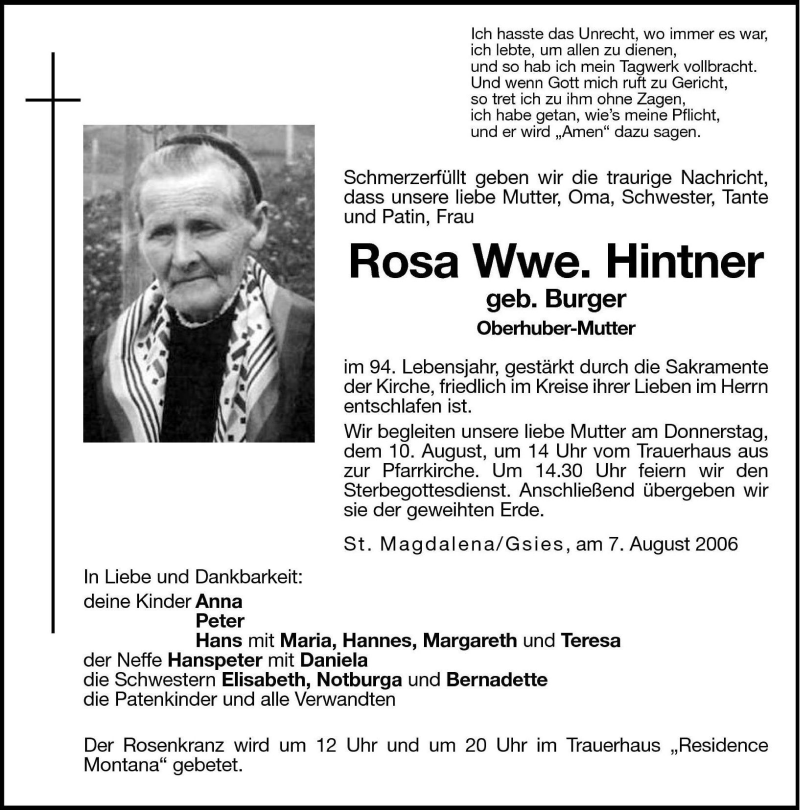 Ich hasste das Unrecht, wo immer es war,
ich lebte, um allen zu dienen,
und so hab ich mein Tagwerk vollbracht.
Und wenn Gott mich ruft zu Gericht,
so tret ich zu ihm ohne Zagen,
ich habe getan, wie's meine Pflicht,
und er wird „Amen“ dazu sagen.

Schmerzerfüllt geben wir die traurige Nachricht, dass unsere liebe Mutter, Oma, Schwester, Tante und Patin, Frau

Rosa Wwe. Hintner
geb. Burger
Oberhuber-Mutter

im 94. Lebensjahr, gestärkt durch die Sakramente der Kirche, friedlich im Kreise ihrer Lieben im Herrn entschlafen ist.

Wir begleiten unsere liebe Mutter am Donnerstag, dem 10. August, um 14 Uhr vom Trauerhaus aus zur Pfarrkirche. Um 14.30 Uhr feiern wir den Sterbegottesdienst. Anschließend übergeben wir sie der geweihten Erde.

St. Magdalena/Gsies, am 7. August 2006

In Liebe und Dankbarkeit:
deine Kinder Anna
Peter
Hans mit Maria, Hannes, Margareth und Teresa
der Neffe Hanspeter mit Daniela
die Schwestern Elisabeth, Notburga und Bernadette
die Patenkinder und alle Verwandten

Der Rosenkranz wird um 12 Uhr und um 20 Uhr im Trauerhaus „Residence Montana“ gebetet.